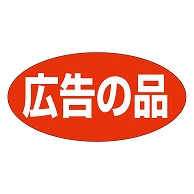 広告の品